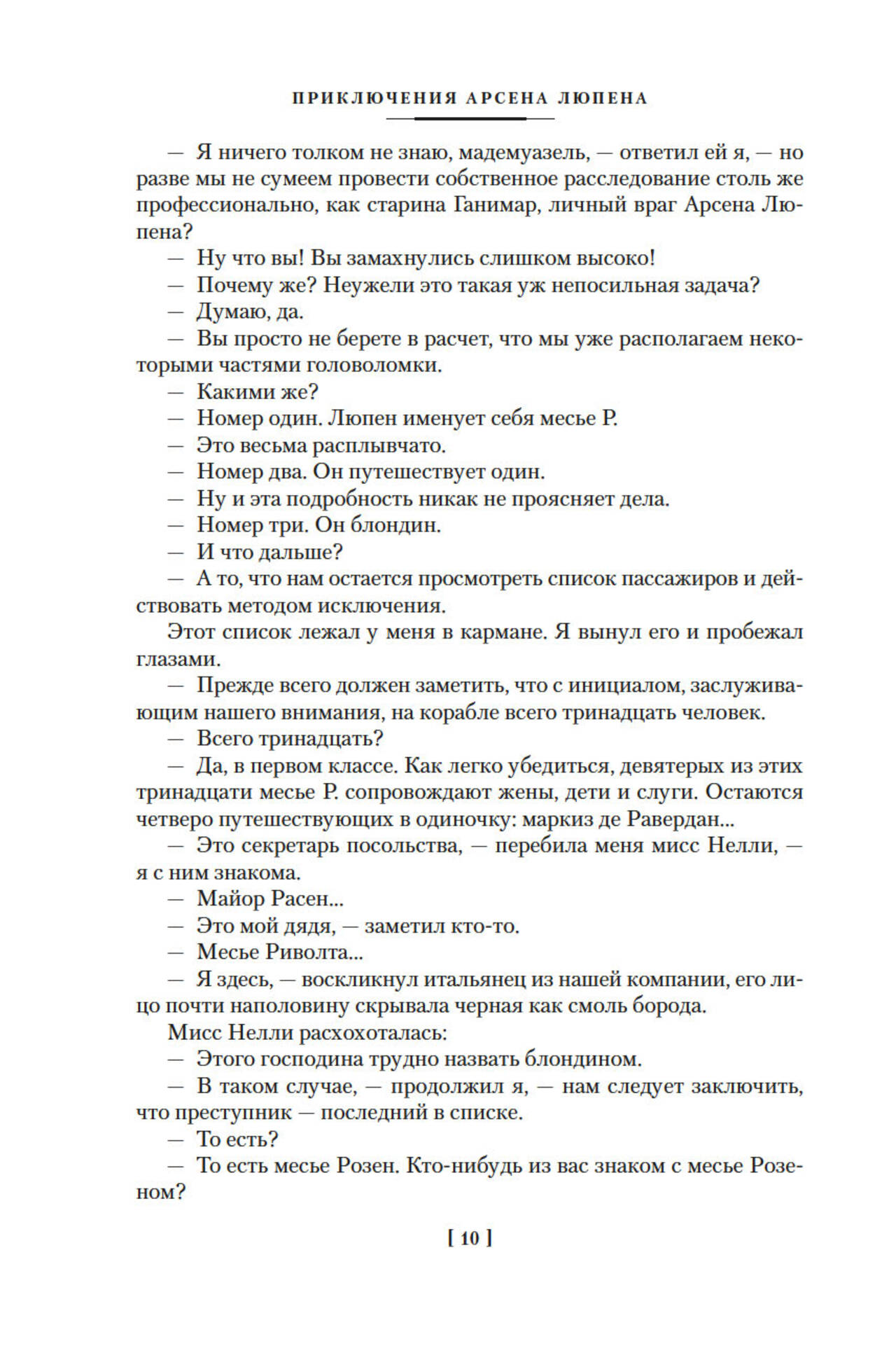 ПРИКЛЮЧЕНИЯ АРСЕНА ЛЮПЕНА

— Я ничего толком не знаю, мадемуазель, — ответил ей я, — но разве мы не сумеем провести собственное расследование столь же профессионально, как старина Ганимар, личный враг Арсена Люпена?

— Ну что вы! Вы замахнулись слишком высоко!

— Почему же? Неужели это такая уж непосильная задача?

— Думаю, да.

— Вы просто не берете в расчет, что мы уже располагаем некоторыми частями головоломки.

— Какими же?

— Номер один. Люпен именует себя месье Р.

— Это весьма расплывчато.

— Номер два. Он путешествует один.

— Ну и эта подробность никак не проясняет дела.

— Номер три. Он блондин.

— И что дальше?

— А то, что нам остается просмотреть список пассажиров и действовать методом исключения.

Этот список лежал у меня в кармане. Я вынул его и пробежал глазами.

— Прежде всего должен заметить, что с инициалом, заслуживающим нашего внимания, на корабле всего тринадцать человек.

— Всего тринадцать?

— Да, в первом классе. Как легко убедиться, девятерых из этих тринадцати месье Р. сопровождают жены, дети и слуги. Остаются четверо путешествующих в одиночку: маркиз де Равердан...

— Это секретарь посольства, — перебила меня мисс Нелли, — я с ним знакома.

— Майор Расен...

— Это мой дядя, — заметил кто-то.

— Месье Риволта...

— Я здесь, — воскликнул итальянец из нашей компании, его лицо почти наполовину скрывала черная как смоль борода.

Мисс Нелли расхохоталась:

— Этого господина трудно назвать блондином.

— В таком случае, — продолжил я, — нам следует заключить, что преступник — последний в списке.

— То есть?

— То есть месье Розен. Кто-нибудь из вас знаком с месье Розеном?

[ 10 ]